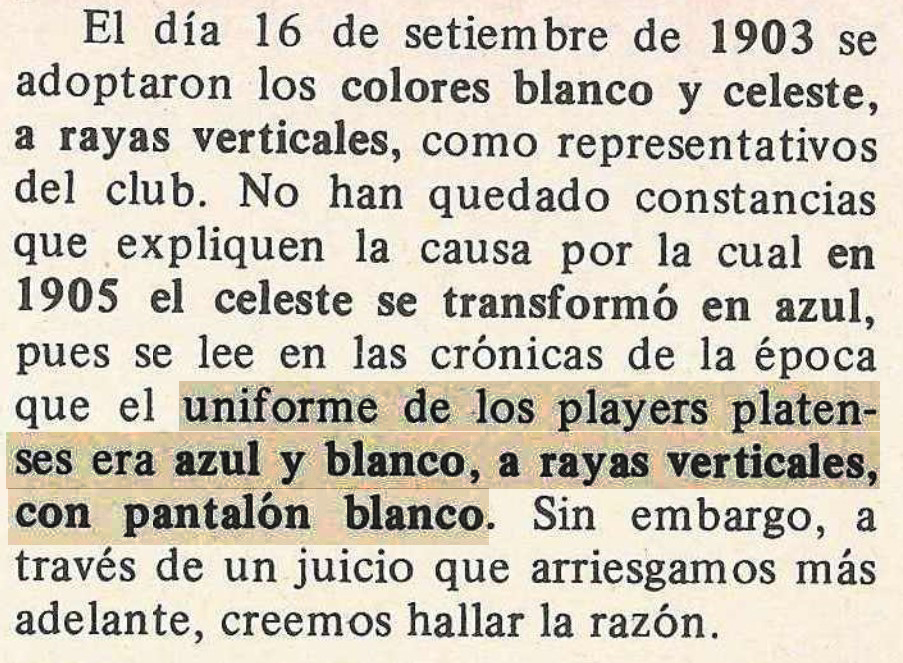 El día 16 de setiembre de 1903 se adoptaron los colores blanco y celeste, a rayas verticales, como representativos del club. No han quedado constancias que expliquen la causa por la cual en 1905 el celeste se transformó en azul, pues se lee en las crónicas de la época que el uniforme de los players platenses era azul y blanco, a rayas verticales, con pantalón blanco. Sin embargo, a través de un juicio que arriesgamos más adelante, creemos hallar la razón.